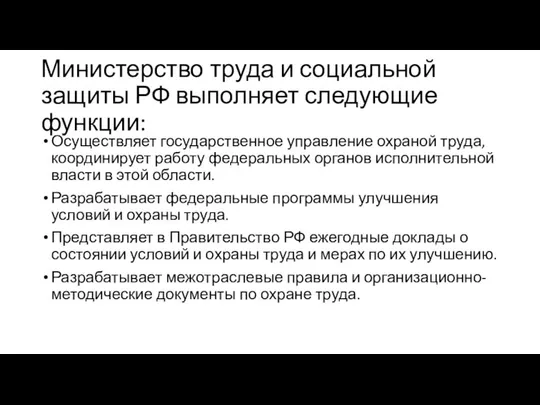 Министерство труда и социальной защиты РФ выполняет следующие функции:

• Осуществляет государственное управление охраной труда, координирует работу федеральных органов исполнительной власти в этой области.

• Разрабатывает федеральные программы улучшения условий и охраны труда.

• Представляет в Правительство РФ ежегодные доклады о состоянии условий и охраны труда и мерах по их улучшению.

• Разрабатывает межотраслевые правила и организационно-методические документы по охране труда.